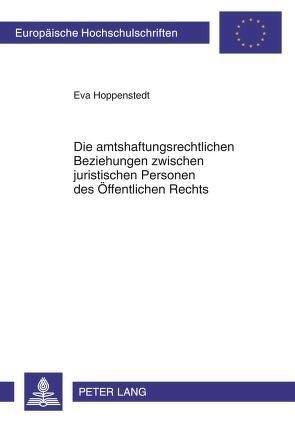 Europäische Hochschulschriften

Eva Hoppenstedt

Die amtshaftungsrechtlichen Beziehungen zwischen juristischen Personen des Öffentlichen Rechts

PETER LANG